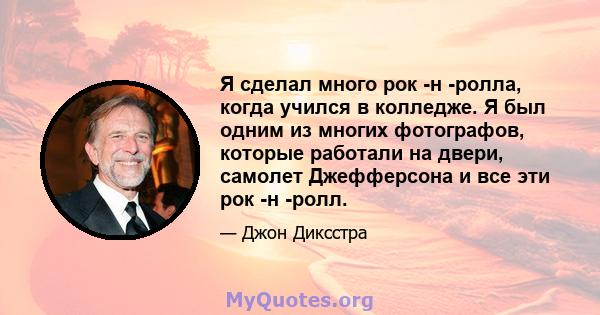 Я сделал много рок -н -ролла, когда учился в колледже. Я был одним из многих фотографов, которые работали на двери, самолет Джефферсона и все эти рок -н -ролл.

— Джон Диксстра

MyQuotes.org